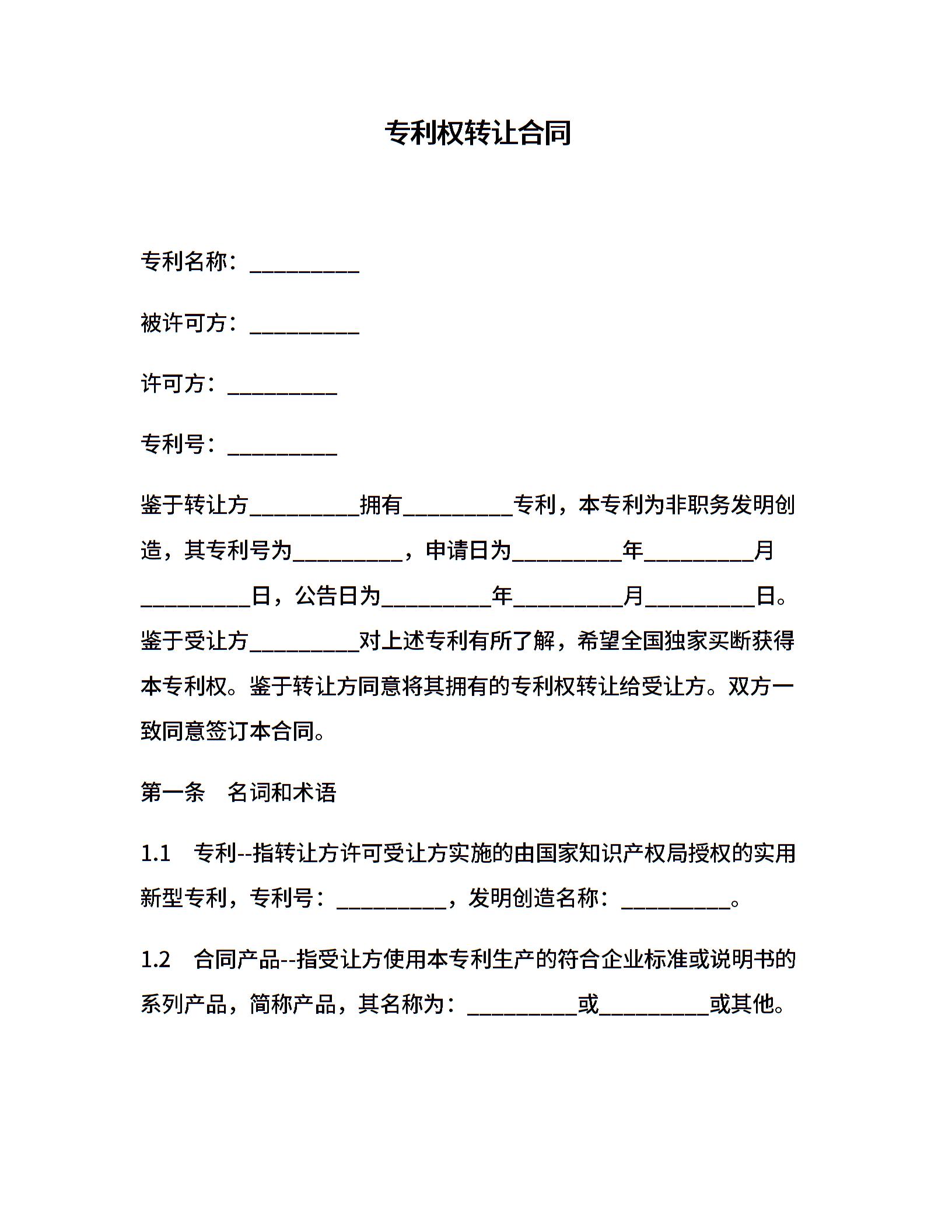 专利权转让合同

专利名称：__________

被许可方：__________

许可方：__________

专利号：__________

鉴于转让方__________拥有__________专利，本专利为非职务发明创造，其专利号为__________，申请日为__________年__________月__________日，公告日为__________年__________月__________日。鉴于受让方__________对上述专利有所了解，希望全国独家买断获得本专利权。鉴于转让方同意将其拥有的专利权转让给受让方。双方一致同意签订本合同。

第一条　名词和术语

1.1　专利--指转让方许可受让方实施的由国家知识产权局授权的实用新型专利，专利号：__________，发明创造名称：__________。

1.2　合同产品--指受让方使用本专利生产的符合企业标准或说明书的系列产品，简称产品，其名称为：__________或__________或其他。